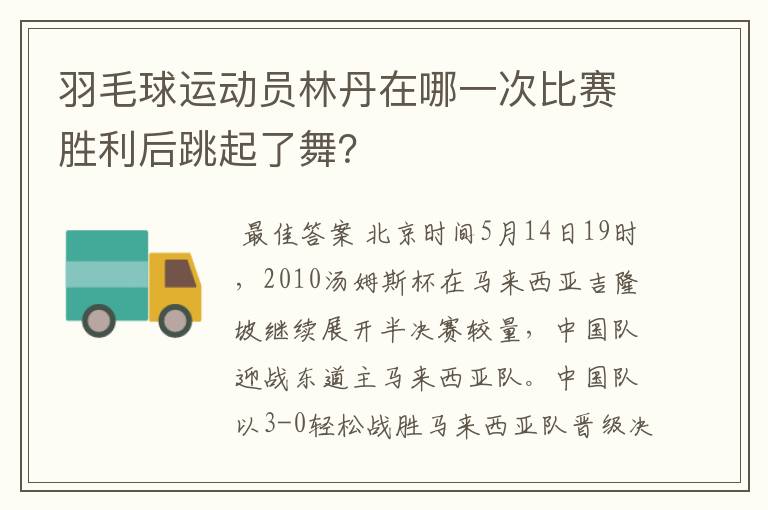 羽毛球运动员林丹在哪一次比赛胜利后跳起了舞？

最佳答案 北京时间5月14日19时，2010汤姆斯杯在马来西亚吉隆坡继续展开半决赛较量，中国队迎战东道主马来西亚队。中国队以3-0轻松战胜马来西亚队晋级决